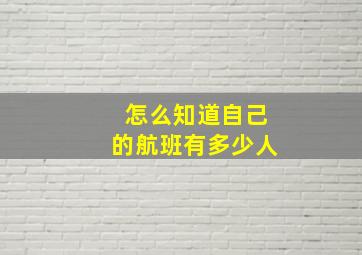 怎么知道自己
的航班有多少人